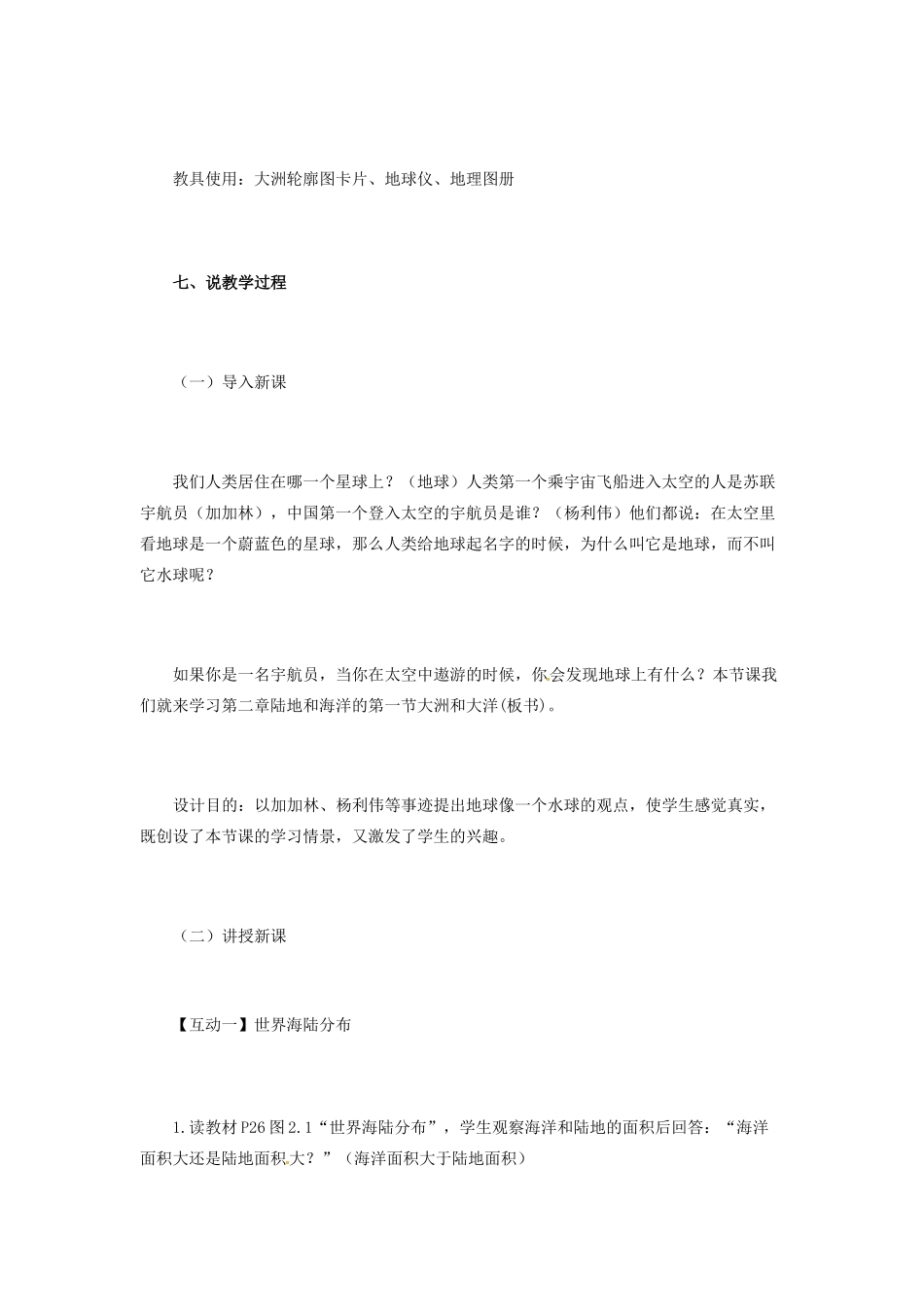 教具使用：大洲轮廓图卡片、地球仪、地理图册

七、说教学过程

（一）导入新课

我们人类居住在哪一个星球上？（地球）人类第一个乘宇宙飞船进入太空的人是苏联宇航员（加加林），中国第一个登入太空的宇航员是谁？（杨利伟）他们都说：在太空里看地球是一个蔚蓝色的星球，那么人类给地球起名字的时候，为什么叫它是地球，而不叫它水球呢？

如果你是一名宇航员，当你在太空中遨游的时候，你会发现地球上有什么？本节课我们就来学习第二章陆地和海洋的第一节大洲和大洋(板书)。

设计目的：以加加林、杨利伟等事迹提出地球像一个水球的观点，使学生感觉真实，既创设了本节课的学习情景，又激发了学生的兴趣。

（二）讲授新课

【互动一】世界海陆分布

1.读教材P26图2.1“世界海陆分布”，学生观察海洋和陆地的面积后回答：“海洋面积大还是陆地面积大？”（海洋面积大于陆地面积）